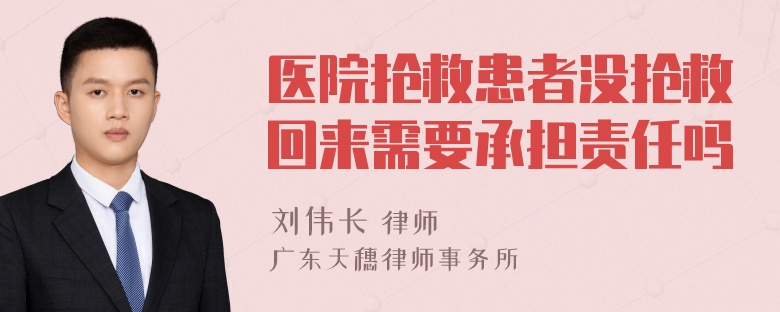 医院抢救患者没抢救回来需要承担责任吗

刘伟长 律师

广东天穗律师事务所